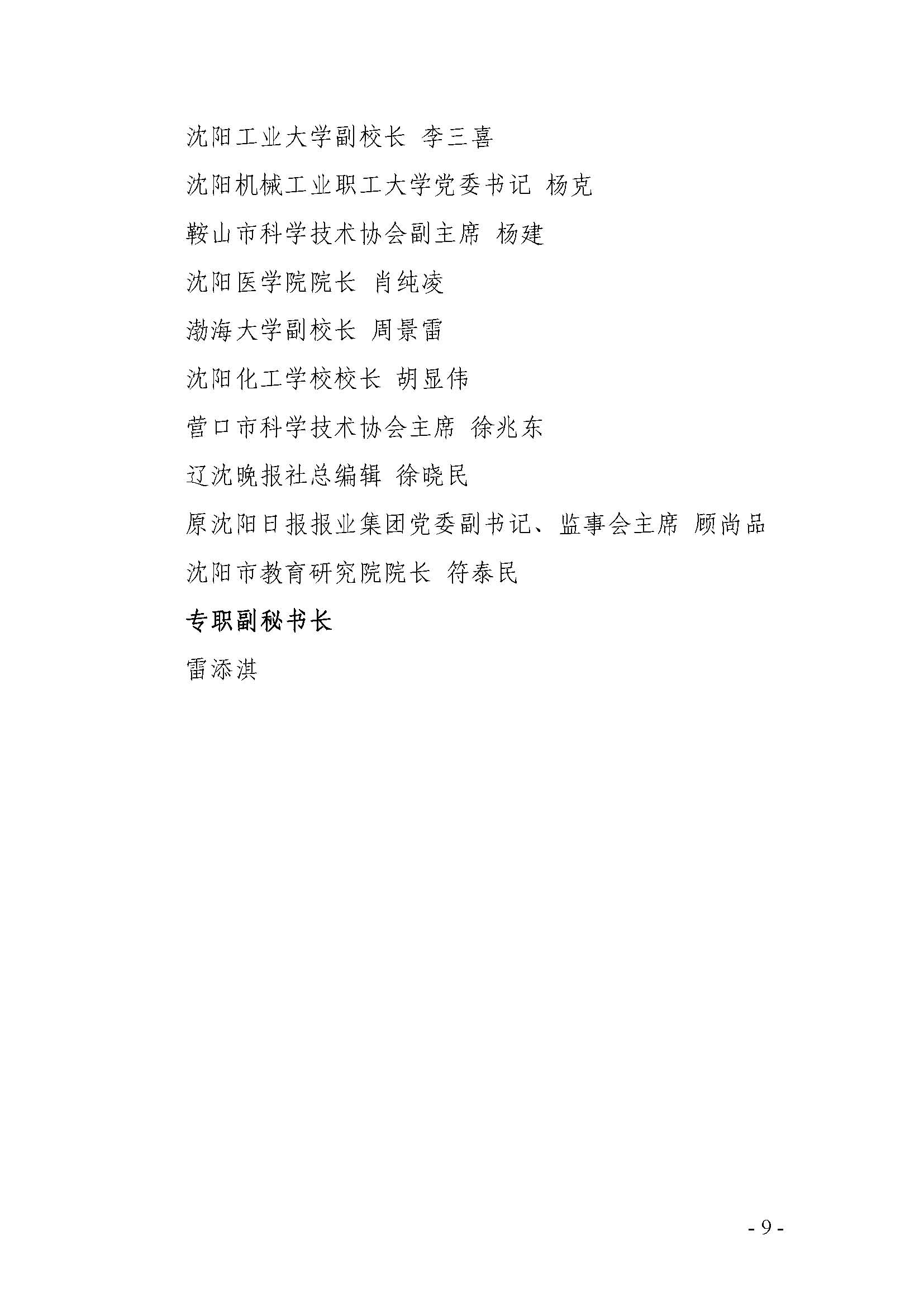 沈阳工业大学副校长 李三喜

沈阳机械工业职工大学党委书记 杨克

鞍山市科学技术协会副主席 杨建

沈阳医学院院长 肖纯凌

渤海大学副校长 周景雷

沈阳化工学校校长 胡显伟

营口市科学技术协会主席 徐兆东

辽沈晚报社总编辑 徐晓民

原沈阳日报报业集团党委副书记、监事会主席 顾尚品

沈阳市教育研究院院长 符泰民

专职副秘书长

雷添淇

- 9 -